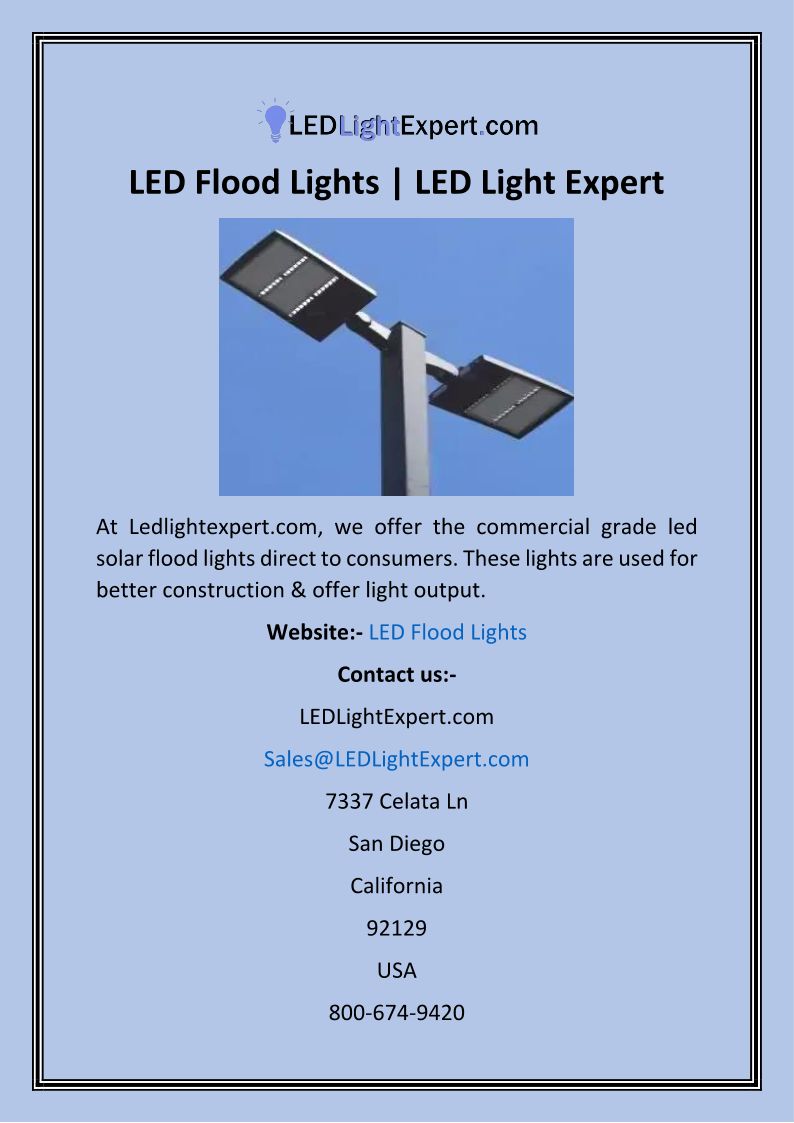 LEDLightExpert.com

LED Flood Lights | LED Light Expert

At Ledlightexpert.com, we offer the commercial grade led solar flood lights direct to consumers. These lights are used for better construction & offer light output.

Website:- LED Flood Lights

Contact us:-

LEDLightExpert.com

Sales@LEDLightExpert.com

7337 Celata Ln

San Diego

California

92129

USA

800-674-9420